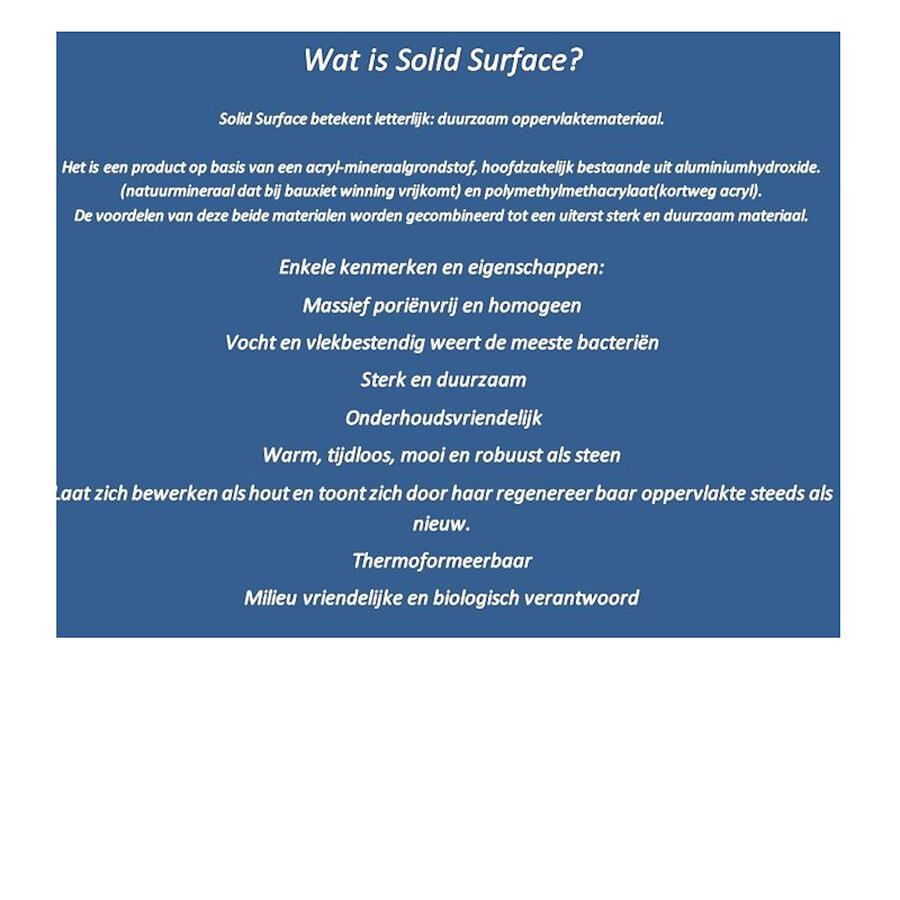 Wat is Solid Surface?

Solid Surface betekent letterlijk: duurzaam oppervlaktemateriaal.

Het is een product op basis van een acryl-mineraalgrondstof, hoofdzakelijk bestaande uit aluminiumhydroxide. (natuurmineraal dat bij bauxiet winning vrijkomt) en polymethylmethacrylaat(kortweg acryl). De voordelen van deze beide materialen worden gecombineerd tot een uiterst sterk en duurzaam materiaal.

Enkele kenmerken en eigenschappen:

Massief poriënvrij en homogeen

Vocht en vlekbestendig weert de meeste bacteriën

Sterk en duurzaam

Onderhoudsvriendelijk

Warm, tijdloos, mooi en robuust als steen

Laat zich bewerken als hout en toont zich door haar regenereer baar oppervlakte steeds als nieuw.

Thermoformeerbaar

Milieu vriendelijke en biologisch verantwoord